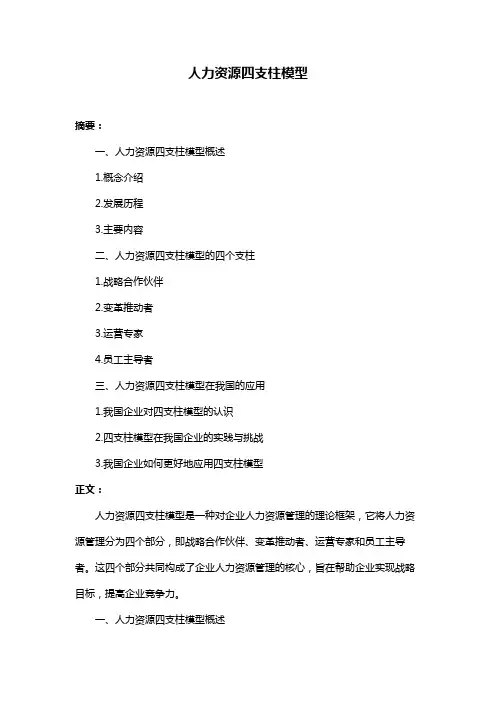 人力资源四支柱模型

摘要：

一、人力资源四支柱模型概述

1.概念介绍

2.发展历程

3.主要内容

二、人力资源四支柱模型的四个支柱

1.战略合作伙伴

2.变革推动者

3.运营专家

4.员工主导者

三、人力资源四支柱模型在我国的应用

1.我国企业对四支柱模型的认识

2.四支柱模型在我国企业的实践与挑战

3.我国企业如何更好地应用四支柱模型

正文：

人力资源四支柱模型是一种对企业人力资源管理的理论框架，它将人力资源管理分为四个部分，即战略合作伙伴、变革推动者、运营专家和员工主导者。这四个部分共同构成了企业人力资源管理的核心，旨在帮助企业实现战略目标，提高企业竞争力。

一、人力资源四支柱模型概述